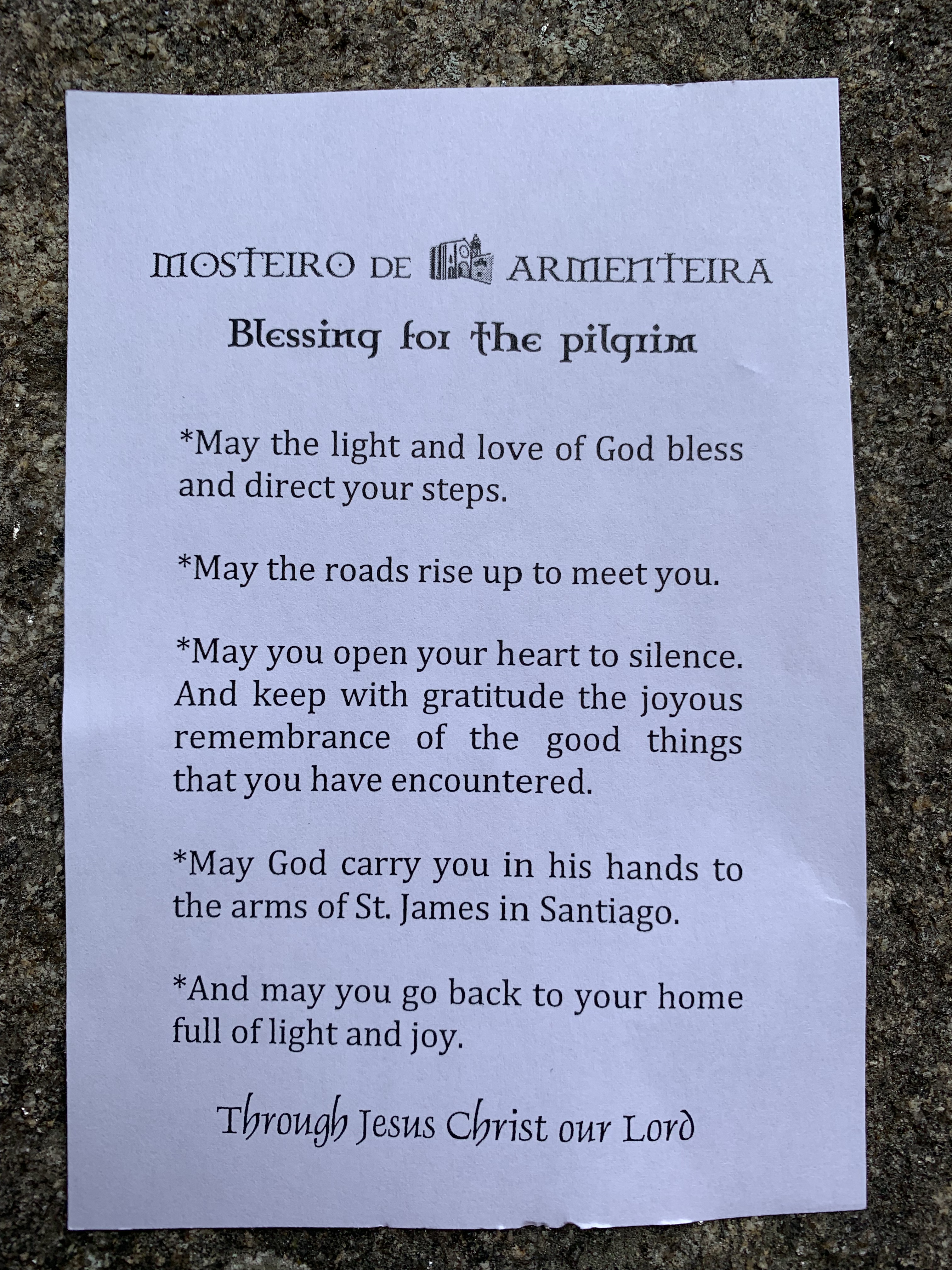 MOSTEIRO DE ARMENTEIRA

Blessing for the pilgrim

*May the light and love of God bless and direct your steps.

*May the roads rise up to meet you.

*May you open your heart to silence. And keep with gratitude the joyous remembrance of the good things that you have encountered.

*May God carry you in his hands to the arms of St. James in Santiago.

*And may you go back to your home full of light and joy.

Through Jesus Christ our Lord